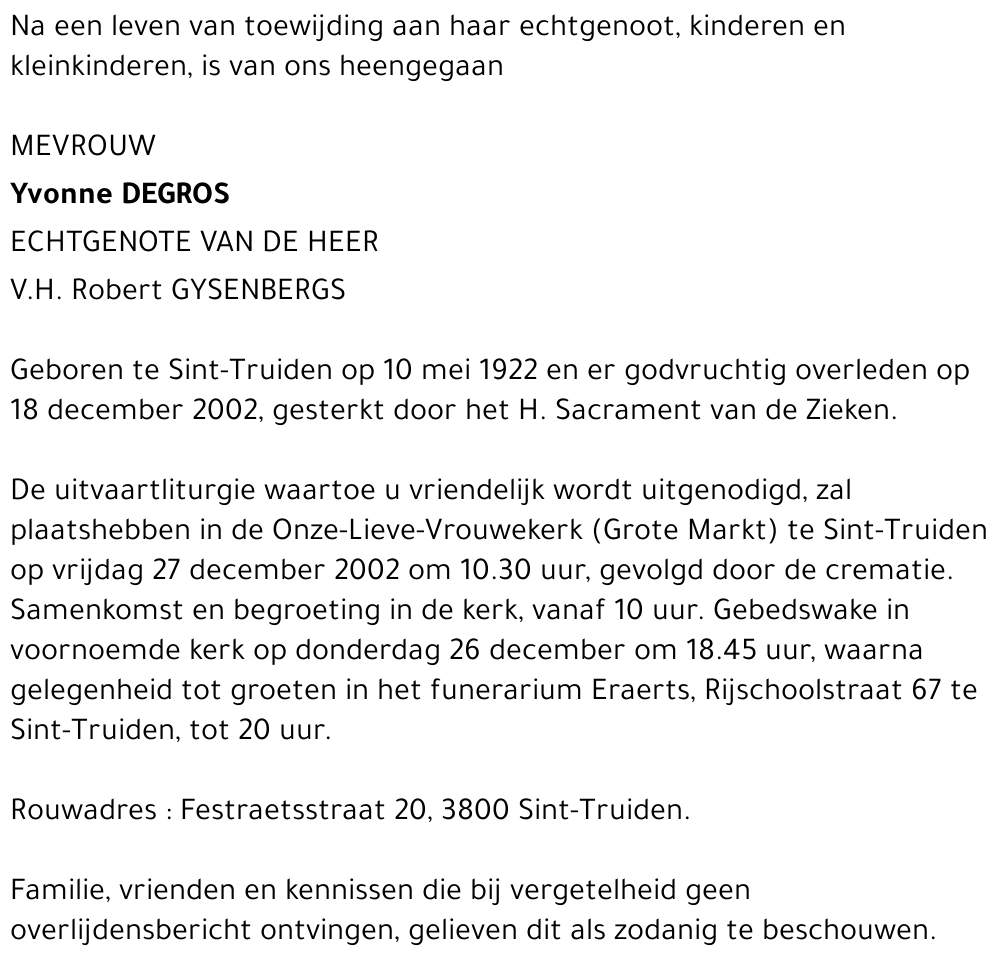 Na een leven van toewijding aan haar echtgenoot, kinderen en kleinkinderen, is van ons heengegaan

MEVROUW
Yvonne DEGROS
ECHTGENOTE VAN DE HEER
V.H. Robert GYSENBERGS

Geboren te Sint-Truiden op 10 mei 1922 en er godvruchtig overleden op 18 december 2002, gesterkt door het H. Sacrament van de Zieken.

De uitvaartliturgie waartoe u vriendelijk wordt uitgenodigd, zal plaatshebben in de Onze-Lieve-Vrouwekerk (Grote Markt) te Sint-Truiden op vrijdag 27 december 2002 om 10.30 uur, gevolgd door de crematie. Samenkomst en begroeting in de kerk, vanaf 10 uur. Gebedswake in voornoemde kerk op donderdag 26 december om 18.45 uur, waarna gelegenheid tot groeten in het funerarium Eraerts, Rijschoolstraat 67 te Sint-Truiden, tot 20 uur.

Rouwadres : Festraetsstraat 20, 3800 Sint-Truiden.

Familie, vrienden en kennissen die bij vergetelheid geen overlijdensbericht ontvingen, gelieven dit als zodanig te beschouwen.